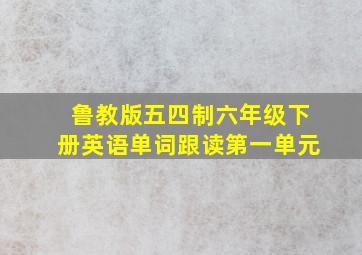 鲁教版五四制六年级下册英语单词跟读第一单元